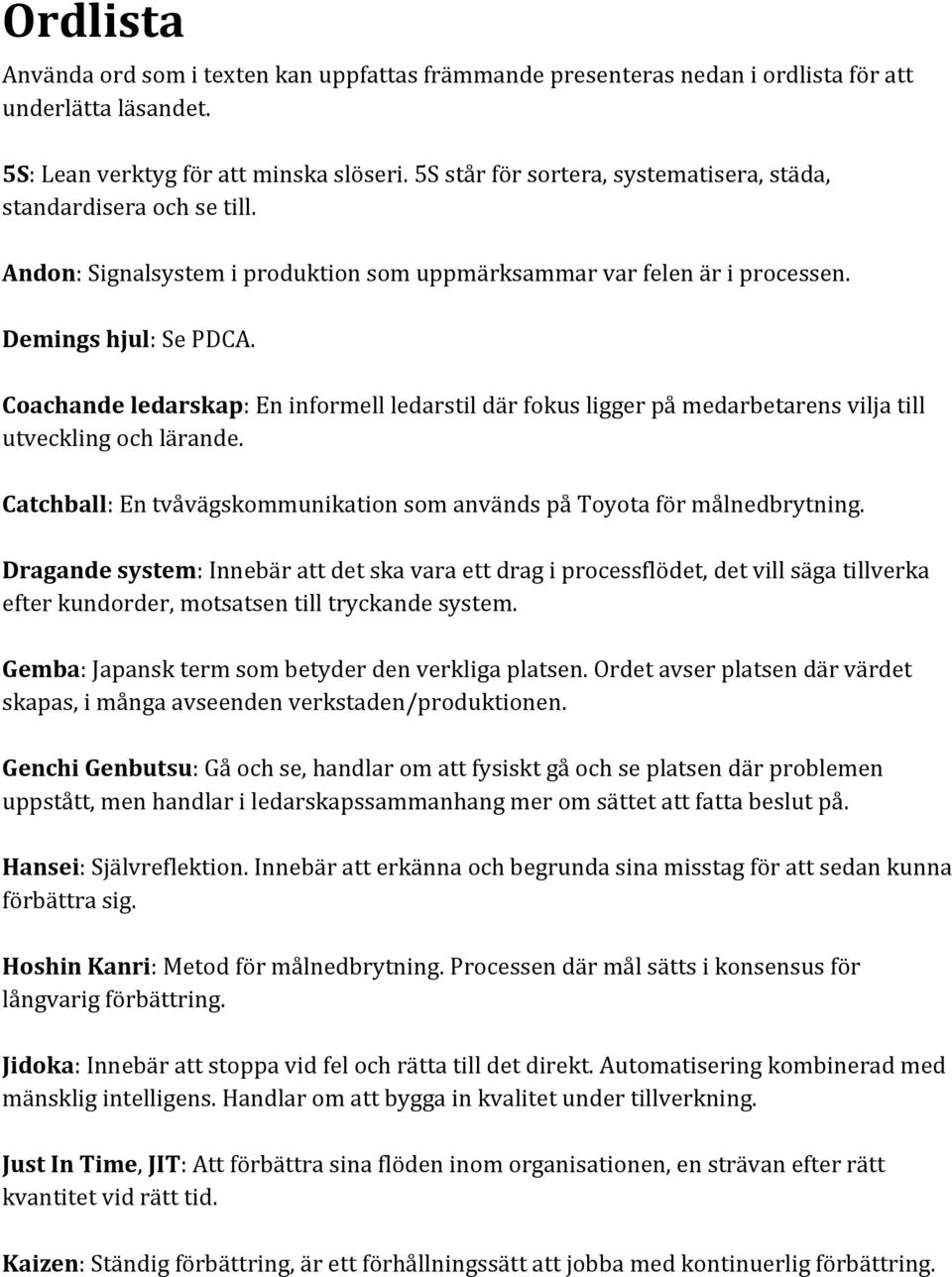 Ordlista

Använda ord som i texten kan uppfattas främmande presenteras nedan i ordlista för att underlätta läsandet.

5S: Lean verktyg för att minska slöseri. 5S står för sortera, systematisera, städa, standardisera och se till.

Andon: Signalsystem i produktion som uppmärksammar var felen är i processen.

Demings hjul: Se PDCA.

Coachande ledarskap: En informell ledarstil där fokus ligger på medarbetarens vilja till utveckling och lärande.

Catchball: En tvåvägskommunikation som används på Toyota för målnedbrytning.

Dragande system: Innebär att det ska vara ett drag i processflödet, det vill säga tillverka efter kundorder, motsatsen till tryckande system.

Gemba: Japansk term som betyder den verkliga platsen. Ordet avser platsen där värdet skapas, i många avseenden verkstaden/produktionen.

Genchi Genbutsu: Gå och se, handlar om att fysiskt gå och se platsen där problemen uppstått, men handlar i ledarskapssammanhang mer om sättet att fatta beslut på.

Hansei: Självreflektion. Innebär att erkänna och begrunda sina misstag för att sedan kunna förbättra sig.

Hoshin Kanri: Metod för målnedbrytning. Processen där mål sätts i konsensus för långvarig förbättring.

Jidoka: Innebär att stoppa vid fel och rätta till det direkt. Automatisering kombinerad med mänsklig intelligens. Handlar om att bygga in kvalitet under tillverkning.

Just In Time, JIT: Att förbättra sina flöden inom organisationen, en strävan efter rätt kvantitet vid rätt tid.

Kaizen: Ständig förbättring, är ett förhållningssätt att jobba med kontinuerlig förbättring.